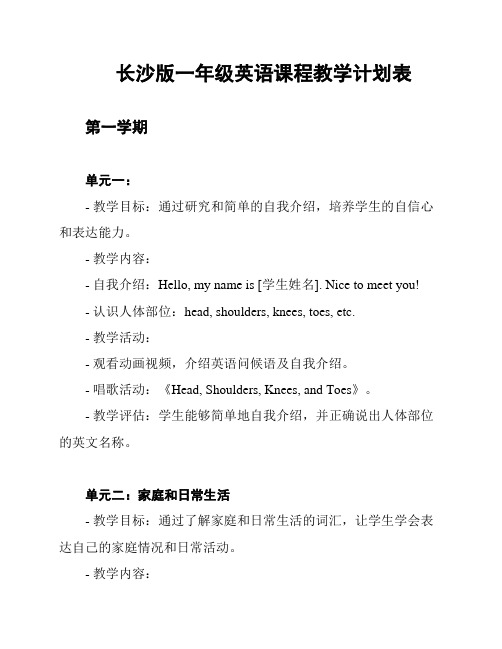 长沙版一年级英语课程教学计划表

第一学期

单元一：

- 教学目标：通过研究和简单的自我介绍，培养学生的自信心和表达能力。

- 教学内容：

- 自我介绍：Hello, my name is [学生姓名]. Nice to meet you!

- 认识人体部位：head, shoulders, knees, toes, etc.

- 教学活动：

- 观看动画视频，介绍英语问候语及自我介绍。

- 唱歌活动：《Head, Shoulders, Knees, and Toes》。

- 教学评估：学生能够简单地自我介绍，并正确说出人体部位的英文名称。

单元二：家庭和日常生活

- 教学目标：通过了解家庭和日常生活的词汇，让学生学会表达自己的家庭情况和日常活动。

- 教学内容：